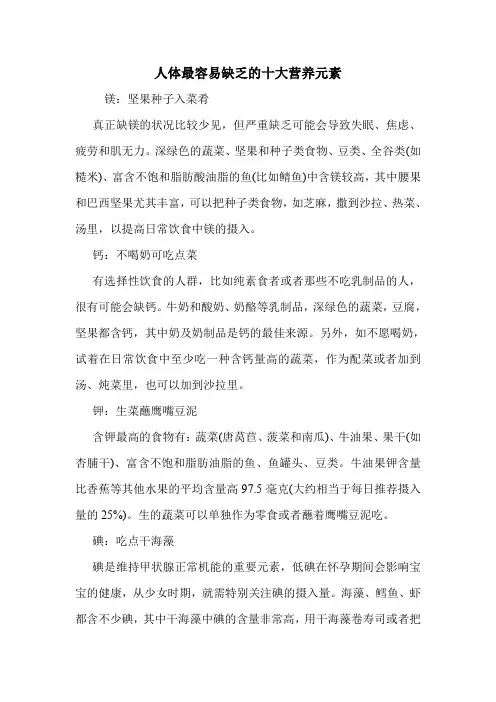 人体最容易缺乏的十大营养元素

镁：坚果种子入菜肴

真正缺镁的状况比较少见，但严重缺乏可能会导致失眠、焦虑、疲劳和肌无力。深绿色的蔬菜、坚果和种子类食物、豆类、全谷类(如糙米)、富含不饱和脂肪酸油脂的鱼(比如鲭鱼)中含镁较高，其中腰果和巴西坚果尤其丰富，可以把种子类食物，如芝麻，撒到沙拉、热菜、汤里，以提高日常饮食中镁的摄入。

钙：不喝奶可吃点菜

有选择性饮食的人群，比如纯素食者或者那些不吃乳制品的人，很有可能会缺钙。牛奶和酸奶、奶酪等乳制品，深绿色的蔬菜，豆腐，坚果都含钙，其中奶及奶制品是钙的最佳来源。另外，如不愿喝奶，试着在日常饮食中至少吃一种含钙量高的蔬菜，作为配菜或者加到汤、炖菜里，也可以加到沙拉里。

钾：生菜蘸鹰嘴豆泥

含钾最高的食物有：蔬菜(唐莴苣、菠菜和南瓜)、牛油果、果干(如杏脯干)、富含不饱和脂肪油脂的鱼、鱼罐头、豆类。牛油果钾含量比香蕉等其他水果的平均含量高 97.5 毫克(大约相当于每日推荐摄入量的 25%)。生的蔬菜可以单独作为零食或者蘸着鹰嘴豆泥吃。

碘：吃点干海藻

碘是维持甲状腺正常机能的重要元素，低碘在怀孕期间会影响宝宝的健康，从少女时期，就需特别关注碘的摄入量。海藻、鳕鱼、虾都含不少碘，其中干海藻中碘的含量非常高，用干海藻卷寿司或者把